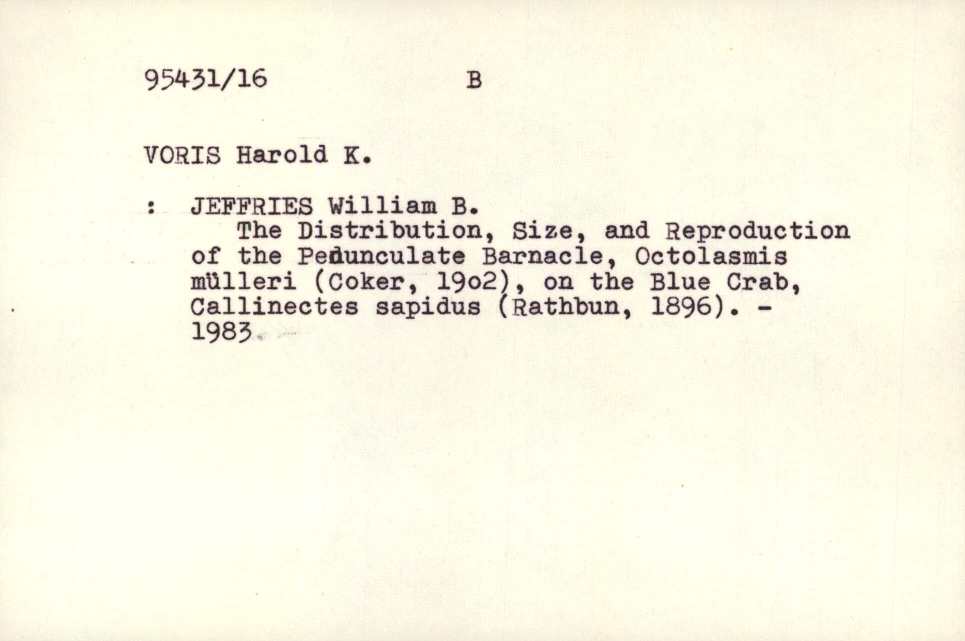 95431/16 B

VORIS Harold K.

: JEFFRIES William B.
The Distribution, Size, and Reproduction of the Pedunculate Barnacle, Octolasmis mülleri (Coker, 19o2), on the Blue Crab, Callinectes sapidus (Rathbun, 1896). - 1983